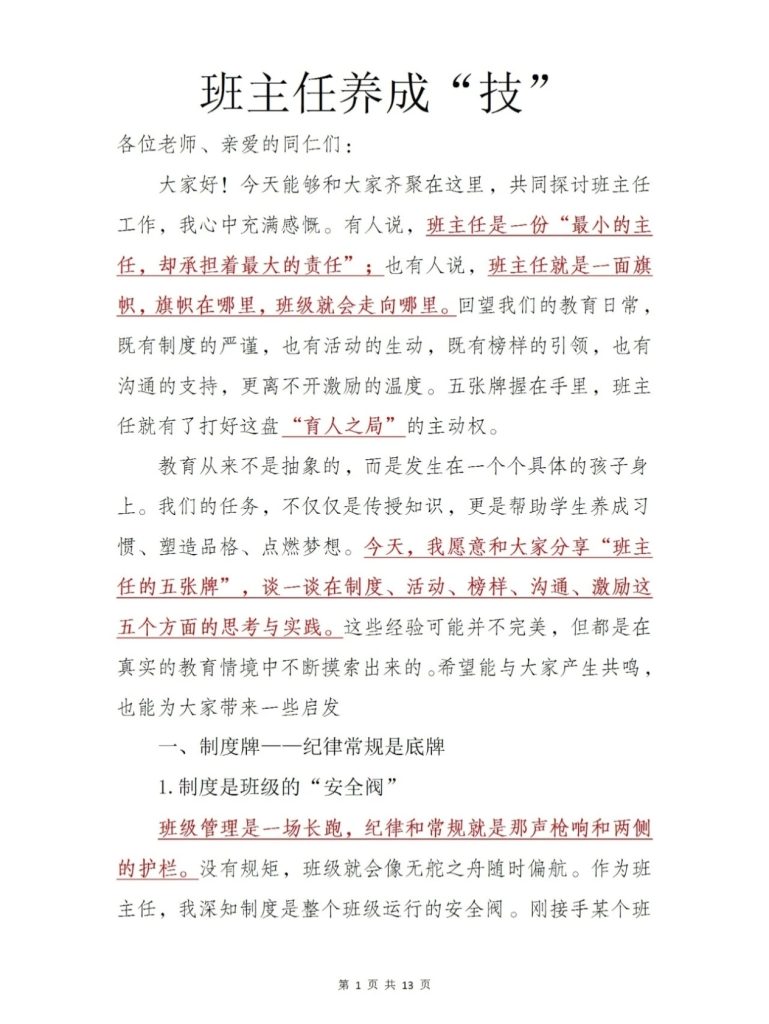 班主任养成“技”

各位老师、亲爱的同仁们：

大家好！今天能够和大家齐聚在这里，共同探讨班主任工作，我心中充满感慨。有人说，班主任是一份“最小的主任，却承担着最大的责任”；也有人说，班主任就是一面旗帜，旗帜在哪里，班级就会走向哪里。回望我们的教育日常，既有制度的严谨，也有活动的生动，既有榜样的引领，也有沟通的支持，更离不开激励的温度。五张牌握在手里，班主任就有了打好这盘“育人之局”的主动权。

教育从来不是抽象的，而是发生在一个个具体的孩子身上。我们的任务，不仅仅是传授知识，更是帮助学生养成习惯、塑造品格、点燃梦想。今天，我愿意和大家分享“班主任的五张牌”，谈一谈在制度、活动、榜样、沟通、激励这五个方面的思考与实践。这些经验可能并不完美，但都是在真实的教育情境中不断摸索出来的。希望能与大家产生共鸣，也能为大家带来一些启发

一、制度牌——纪律常规是底牌

1. 制度是班级的“安全阀”

班级管理是一场长跑，纪律和常规就是那声枪响和两侧的护栏。没有规矩，班级就会像无舵之舟随时偏航。作为班主任，我深知制度是整个班级运行的安全阀。刚接手某个班

第 1 页 共 13 页